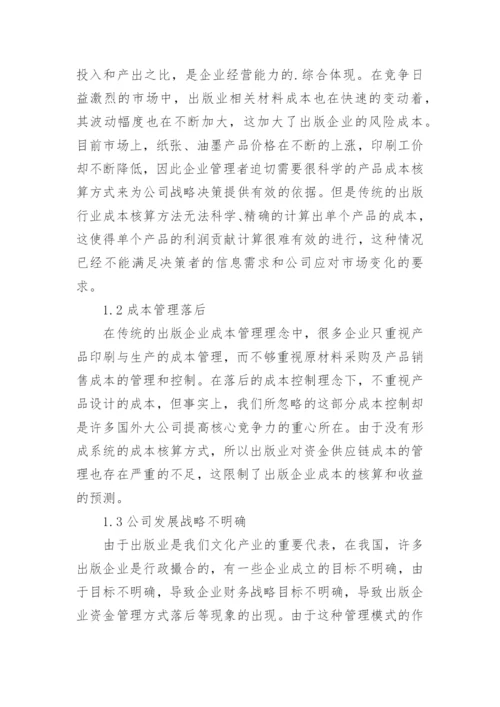 投入和产出之比，是企业经营能力的.综合体现。在竞争日益激烈的市场中，出版业相关材料成本也在快速的变动着，其波动幅度也在不断加大，这加大了出版企业的风险成本。目前市场上，纸张、油墨产品价格在不断的上涨，印刷工价却不断降低，因此企业管理者迫切需要很科学的产品成本核算方式来为公司战略决策提供有效的依据。但是传统的出版行业成本核算方法无法科学、精确的计算出单个产品的成本，这使得单个产品的利润贡献计算很难有效的进行，这种情况已经不能满足决策者的信息需求和公司应对市场变化的要求。

1.2 成本管理落后

在传统的出版企业成本管理理念中，很多企业只重视产品印刷与生产的成本管理，而不够重视原材料采购及产品销售成本的管理和控制。在落后的成本控制理念下，不重视产品设计的成本，但事实上，我们所忽略的这部分成本控制却是许多国外大公司提高核心竞争力的重心所在。由于没有形成系统的成本核算方式，所以出版业对资金供应链成本的管理也存在严重的不足，这限制了出版企业成本的核算和收益的预测。

1.3 公司发展战略不明确

由于出版业是我们文化产业的重要代表，在我国，许多出版企业是行政撮合的，有一些企业成立的目标不明确，由于目标不明确，导致企业财务战略目标不明确，导致出版企业资金管理方式落后等现象的出现。由于这种管理模式的作